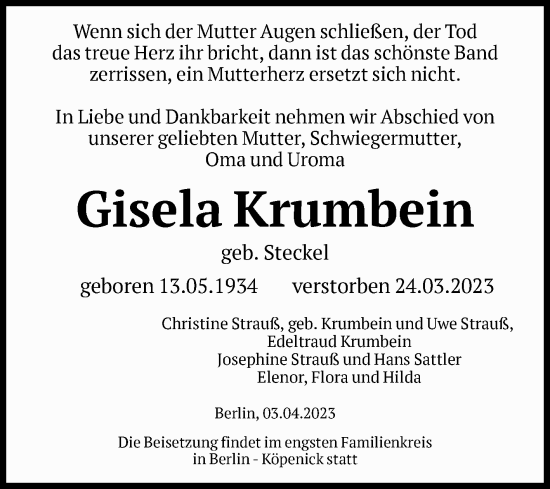 Wenn sich der Mutter Augen schließen, der Tod das treue Herz ihr bricht, dann ist das schönste Band zerrissen, ein Mutterherz ersetzt sich nicht.

In Liebe und Dankbarkeit nehmen wir Abschied von unserer geliebten Mutter, Schwiegermutter, Oma und Uroma

Gisela Krumbein

geb. Steckel

geboren 13.05.1934 verstorben 24.03.2023

Christine Strauß, geb. Krumbein und Uwe Strauß,
Edeltraud Krumbein
Josephine Strauß und Hans Sattler
Elenor, Flora und Hilda

Berlin, 03.04.2023

Die Beisetzung findet im engsten Familienkreis in Berlin - Köpenick statt